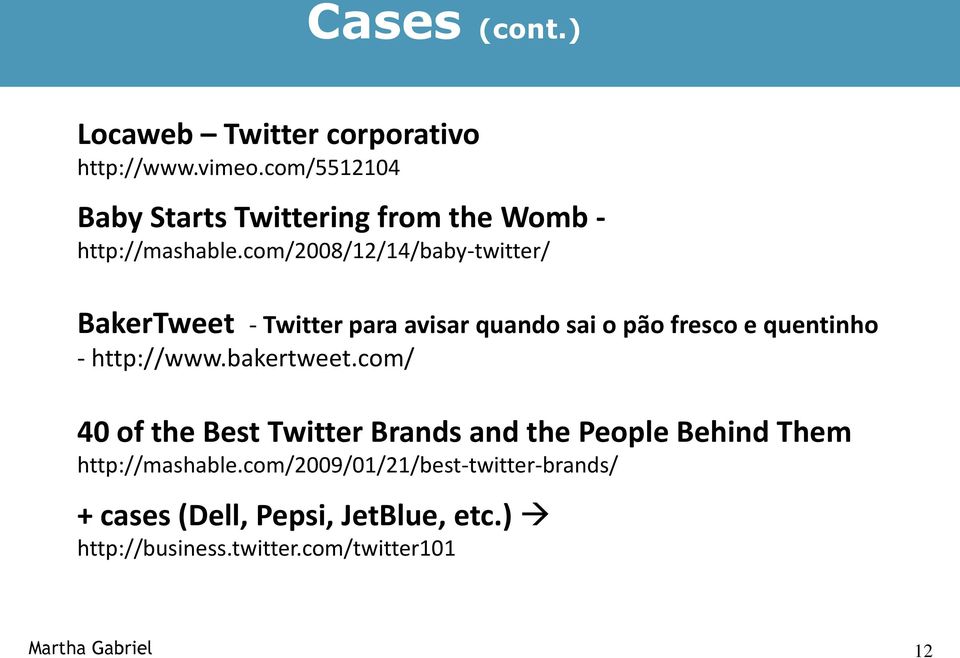 Cases (cont.)

Locaweb – Twitter corporativo
http://www.vimeo.com/5512104

Baby Starts Twittering from the Womb -
http://mashable.com/2008/12/14/baby-twitter/

BakerTweet - Twitter para avisar quando sai o pão fresco e quentinho - http://www.bakertweet.com/

40 of the Best Twitter Brands and the People Behind Them
http://mashable.com/2009/01/21/best-twitter-brands/

+ cases (Dell, Pepsi, JetBlue, etc.) →
http://business.twitter.com/twitter101

Martha Gabriel

12